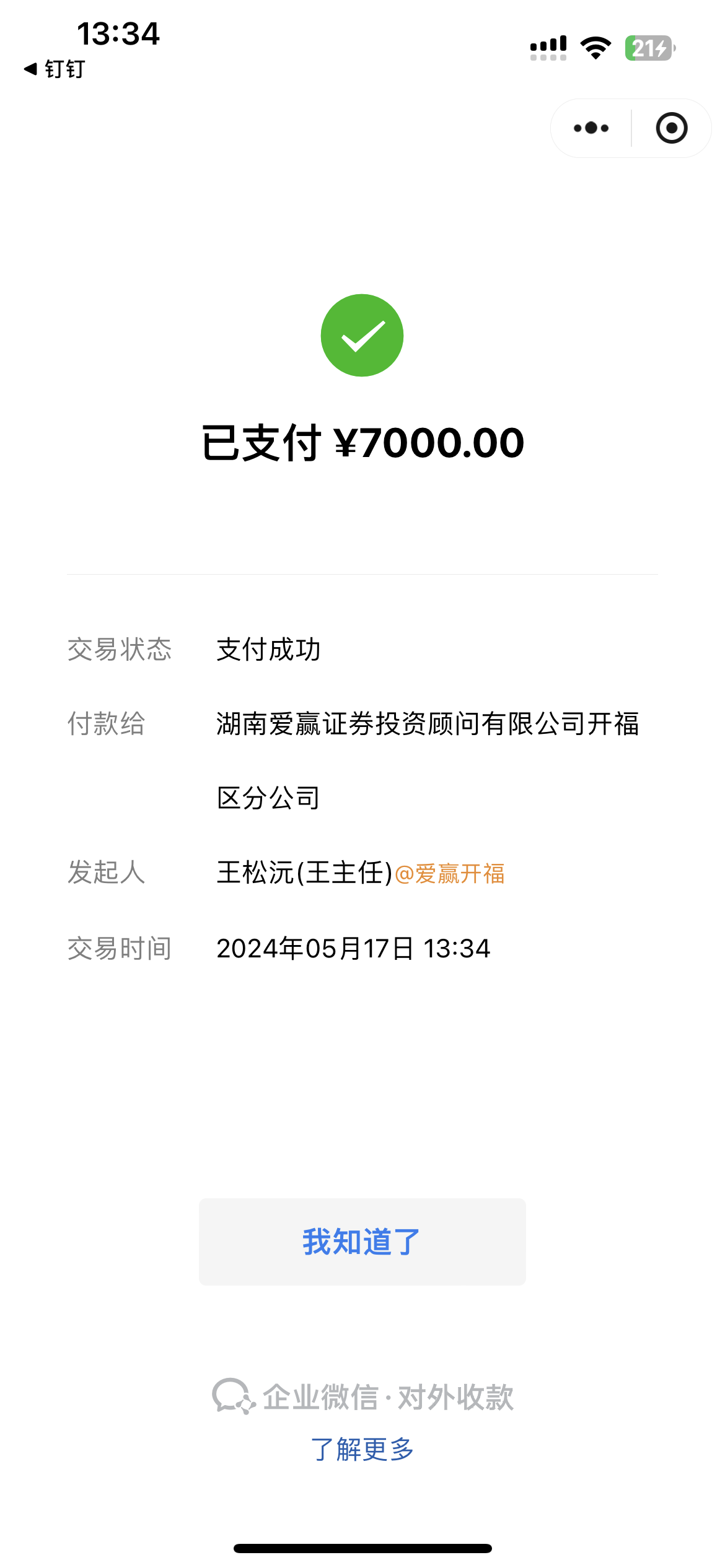 13:34
◀ 钉钉
21

已支付 ¥7000.00

交易状态 支付成功

付款给 湖南爱赢证券投资顾问有限公司开福区分公司

发起人 王松沅(王主任)@爱赢开福

交易时间 2024年05月17日 13:34

我知道了

企业微信·对外收款
了解更多